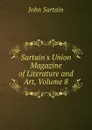 John Sartain

Sartain's Union Magazine of Literature and Art, Volume 8